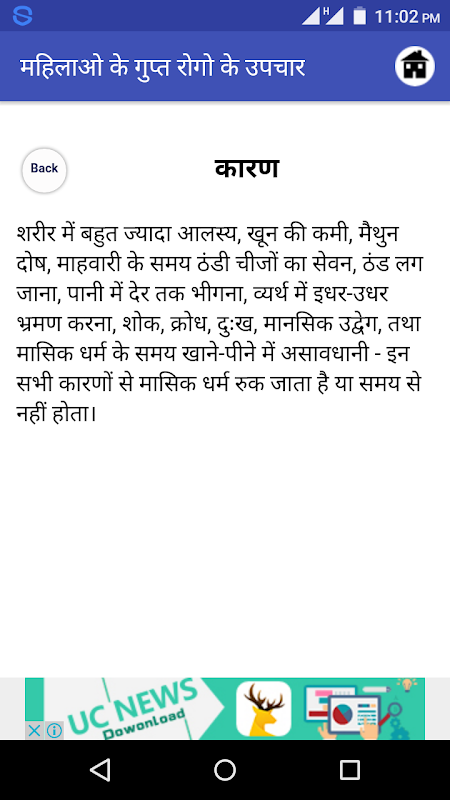 11:02 PM

महिलाओ के गुप्त रोगो के उपचार

Back

कारण

शरीर में बहुत ज्यादा आलस्य, खून की कमी, मैथुन दोष, माहवारी के समय ठंडी चीजों का सेवन, ठंड लग जाना, पानी में देर तक भीगना, व्यर्थ में इधर-उधर भ्रमण करना, शोक, क्रोध, दुःख, मानसिक उद्वेग, तथा मासिक धर्म के समय खाने-पीने में असावधानी - इन सभी कारणों से मासिक धर्म रुक जाता है या समय से नहीं होता।

UC NEWS
Dowonload